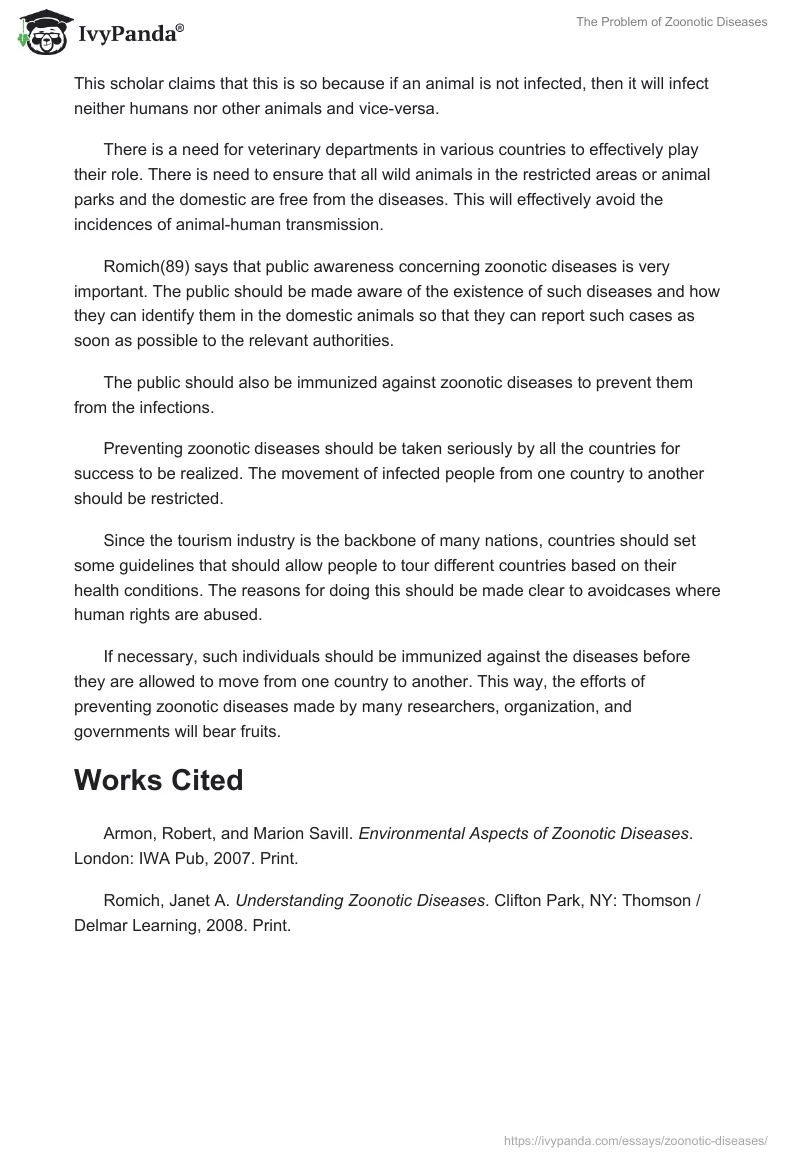 IvyPanda®

The Problem of Zoonotic Diseases

This scholar claims that this is so because if an animal is not infected, then it will infect neither humans nor other animals and vice-versa.

There is a need for veterinary departments in various countries to effectively play their role. There is need to ensure that all wild animals in the restricted areas or animal parks and the domestic are free from the diseases. This will effectively avoid the incidences of animal-human transmission.

Romich(89) says that public awareness concerning zoonotic diseases is very important. The public should be made aware of the existence of such diseases and how they can identify them in the domestic animals so that they can report such cases as soon as possible to the relevant authorities.

The public should also be immunized against zoonotic diseases to prevent them from the infections.

Preventing zoonotic diseases should be taken seriously by all the countries for success to be realized. The movement of infected people from one country to another should be restricted.

Since the tourism industry is the backbone of many nations, countries should set some guidelines that should allow people to tour different countries based on their health conditions. The reasons for doing this should be made clear to avoidcases where human rights are abused.

If necessary, such individuals should be immunized against the diseases before they are allowed to move from one country to another. This way, the efforts of preventing zoonotic diseases made by many researchers, organization, and governments will bear fruits.

Works Cited

Armon, Robert, and Marion Savill. Environmental Aspects of Zoonotic Diseases. London: IWA Pub, 2007. Print.

Romich, Janet A. Understanding Zoonotic Diseases. Clifton Park, NY: Thomson / Delmar Learning, 2008. Print.

https://ivypanda.com/essays/zoonotic-diseases/